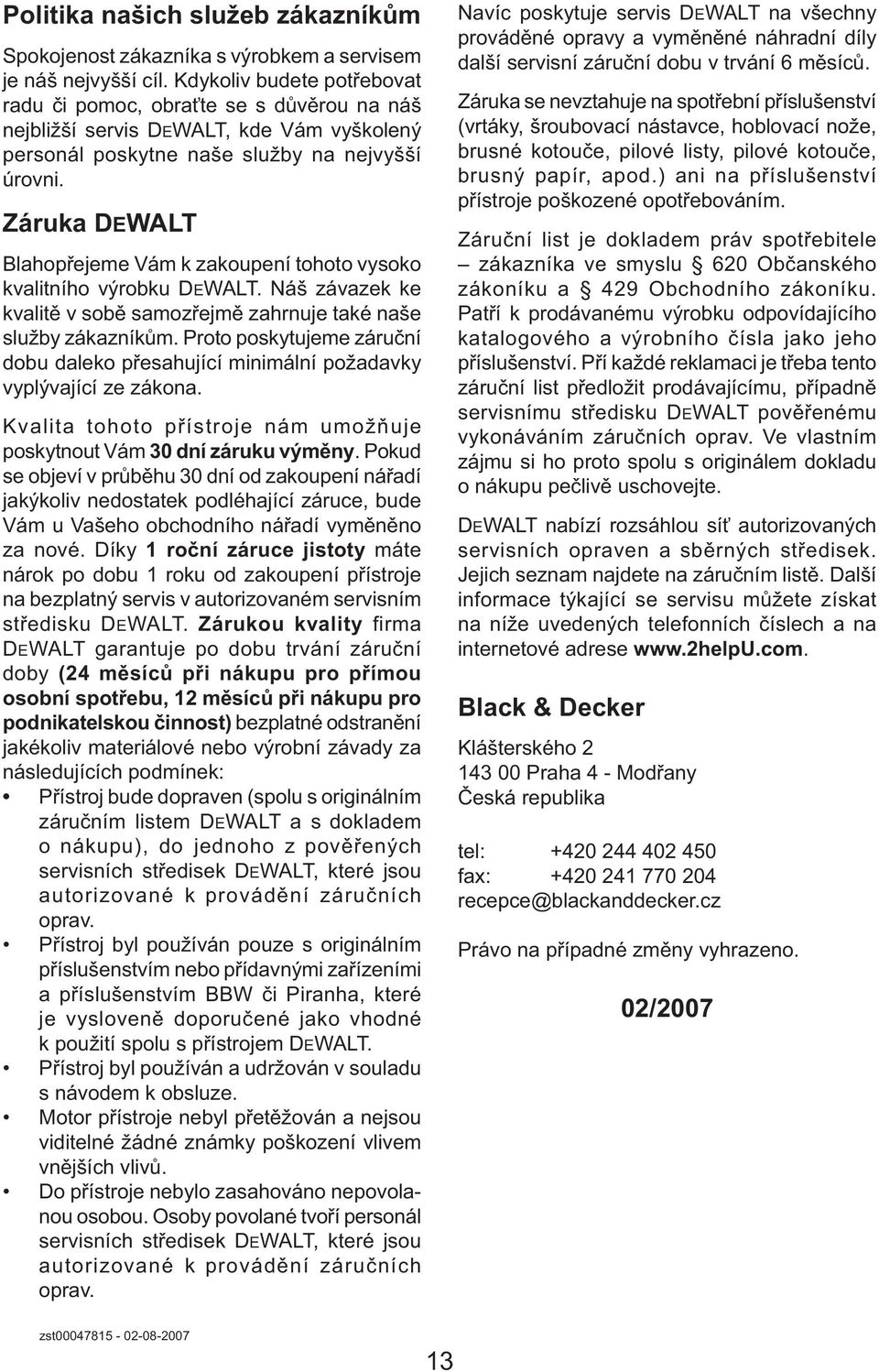 Politika našich služeb zákazníkům

Spokojenost zákazníka s výrobkem a servisem je náš nejvyšší cíl. Kdykoliv budete potřebovat radu či pomoc, obraťte se s důvěrou na náš nejbližší servis DEWALT, kde Vám vyškolený personál poskytne naše služby na nejvyšší úrovni.

Záruka DEWALT

Blahopřejeme Vám k zakoupení tohoto vysoko kvalitního výrobku DEWALT. Náš závazek ke kvalitě v sobě samozřejmě zahrnuje také naše služby zákazníkům. Proto poskytujeme záruční dobu daleko přesahující minimální požadavky vyplývající ze zákona.

Kvalita tohoto přístroje nám umožňuje poskytnout Vám 30 dní záruku výměny. Pokud se objeví v průběhu 30 dní od zakoupení nářadí jakýkoliv nedostatek podléhající záruce, bude Vám u Vašeho obchodního nářadí vyměněno za nové. Díky 1 roční záruce jistoty máte nárok po dobu 1 roku od zakoupení přístroje na bezplatný servis v autorizovaném servisním středisku DEWALT. Zárukou kvality firma DEWALT garantuje po dobu trvání záruční doby (24 měsíců při nákupu pro přímou osobní spotřebu, 12 měsíců při nákupu pro podnikatelskou činnost) bezplatné odstranění jakékoliv materiálové nebo výrobní závady za následujících podmínek:

• Přístroj bude dopraven (spolu s originálním záručním listem DEWALT a s dokladem o nákupu), do jednoho z pověřených servisních středisek DEWALT, které jsou autorizované k provádění záručních oprav.
• Přístroj byl používán pouze s originálním příslušenstvím nebo přídavnými zařízeními a příslušenstvím BBW či Piranha, které je vysloveně doporučené jako vhodné k použití spolu s přístrojem DEWALT.
• Přístroj byl používán a udržován v souladu s návodem k obsluze.
• Motor přístroje nebyl přetěžován a nejsou viditelné žádné známky poškození vlivem vnějších vlivů.
• Do přístroje nebylo zasahováno nepovolanou osobou. Osoby povolané tvoří personál servisních středisek DEWALT, které jsou autorizované k provádění záručních oprav.

Navíc poskytuje servis DEWALT na všechny prováděné opravy a vyměněné náhradní díly další servisní záruční dobu v trvání 6 měsíců.

Záruka se nevztahuje na spotřební příslušenství (vrtáky, šroubovací nástavce, hoblovací nože, brusné kotouče, pilové listy, pilové kotouče, brusný papír, apod.) ani na příslušenství přístroje poškozené opotřebováním.

Záruční list je dokladem práv spotřebitele – zákazníka ve smyslu § 620 Občanského zákoníku a § 429 Obchodního zákoníku. Patří k prodávanému výrobku odpovídajícího katalogového a výrobního čísla jako jeho příslušenství. Pří každé reklamaci je třeba tento záruční list předložit prodávajícímu, případně servisnímu středisku DEWALT pověřenému vykonáváním záručních oprav. Ve vlastním zájmu si ho proto spolu s originálem dokladu o nákupu pečlivě uschovejte.

DEWALT nabízí rozsáhlou síť autorizovaných servisních opraven a sběrných středisek. Jejich seznam najdete na záručním listě. Další informace týkající se servisu můžete získat na níže uvedených telefonních číslech a na internetové adrese www.2helpU.com.

Black & Decker

Klášterského 2
143 00 Praha 4 - Modřany
Česká republika

tel: +420 244 402 450
fax: +420 241 770 204
recepce@blackanddecker.cz

Právo na případné změny vyhrazeno.

02/2007

zst00047815 - 02-08-2007

13